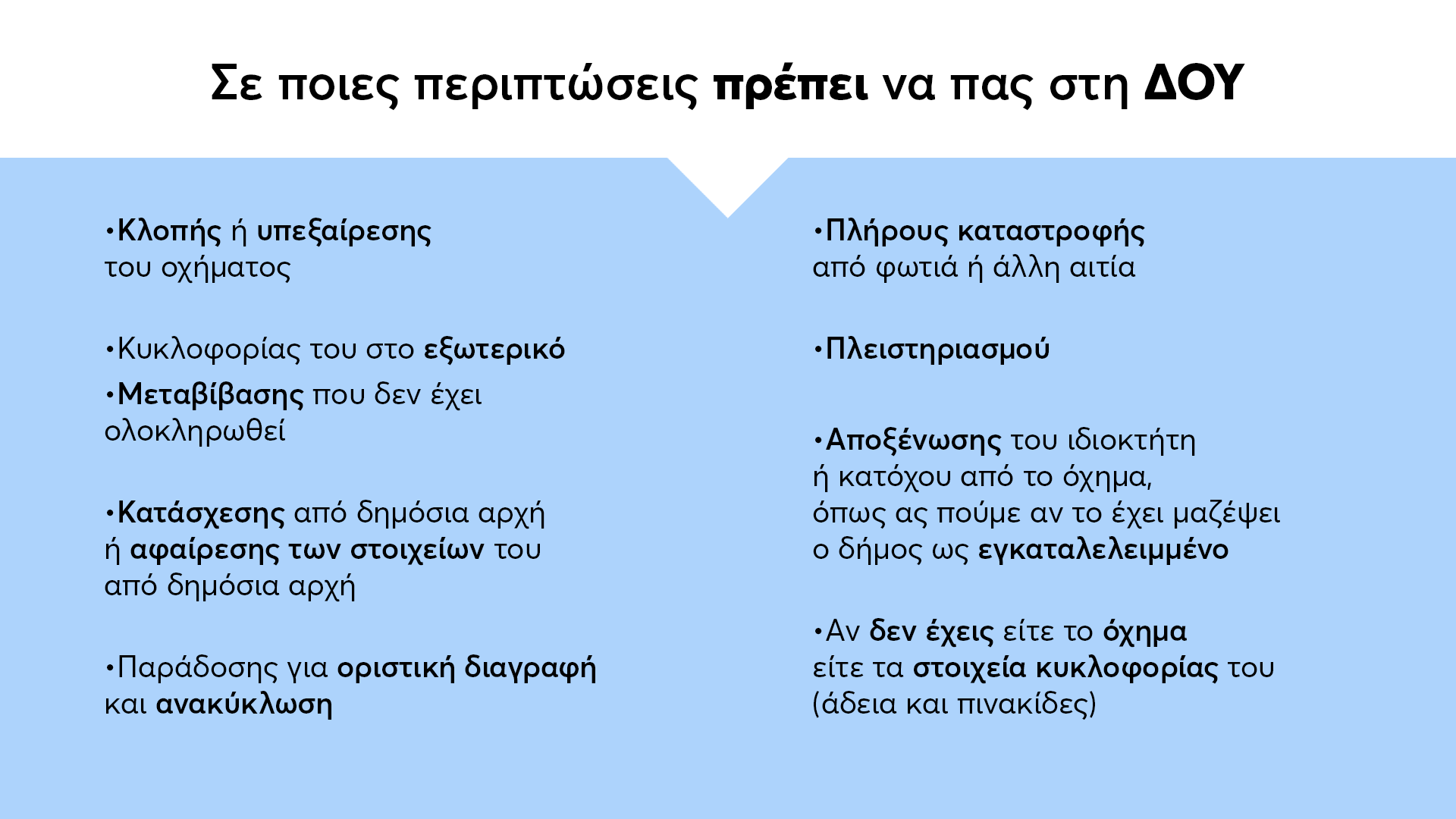 Σε ποιες περιπτώσεις πρέπει να πας στη ΔΟΥ

•Κλοπής ή υπεξαίρεσης του οχήματος

•Κυκλοφορίας του στο εξωτερικό

•Μεταβίβασης που δεν έχει ολοκληρωθεί

•Κατάσχεσης από δημόσια αρχή ή αφαίρεσης των στοιχείων του από δημόσια αρχή

•Παράδοσης για οριστική διαγραφή και ανακύκλωση

•Πλήρους καταστροφής από φωτιά ή άλλη αιτία

•Πλειστηριασμού

•Αποξένωσης του ιδιοκτήτη ή κατόχου από το όχημα, όπως ας πούμε αν το έχει μαζέψει ο δήμος ως εγκαταλελειμμένο

•Αν δεν έχεις είτε το όχημα είτε τα στοιχεία κυκλοφορίας του (άδεια και πινακίδες)